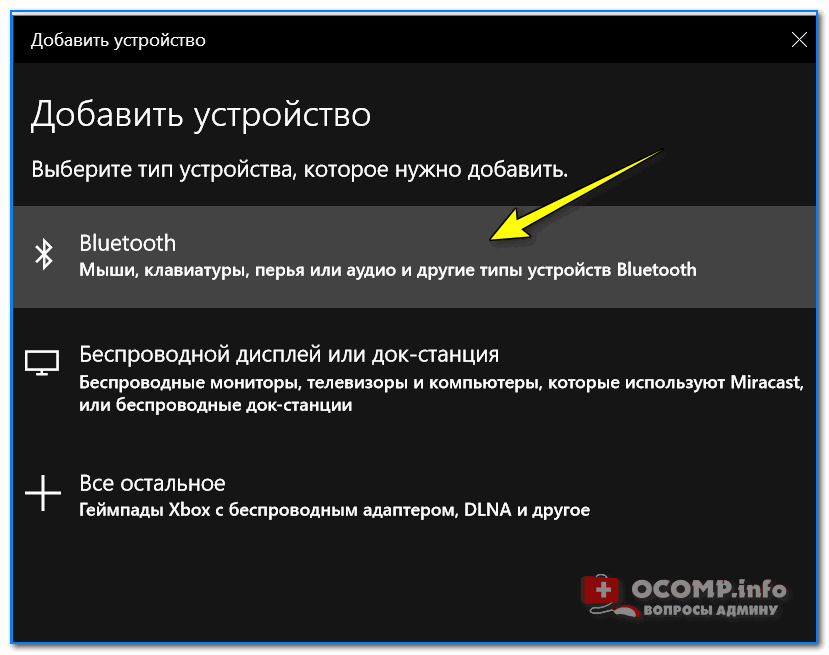 Добавить устройство

Добавить устройство

Выберите тип устройства, которое нужно добавить.

Bluetooth
Мыши, клавиатуры, перья или аудио и другие типы устройств Bluetooth

Беспроводной дисплей или док-станция
Беспроводные мониторы, телевизоры и компьютеры, которые используют Miracast, или беспроводные док-станции

Все остальное
Геймпады Xbox с беспроводным адаптером, DLNA и другое

OCOMP.info
ВОПРОСЫ АДМИНУ